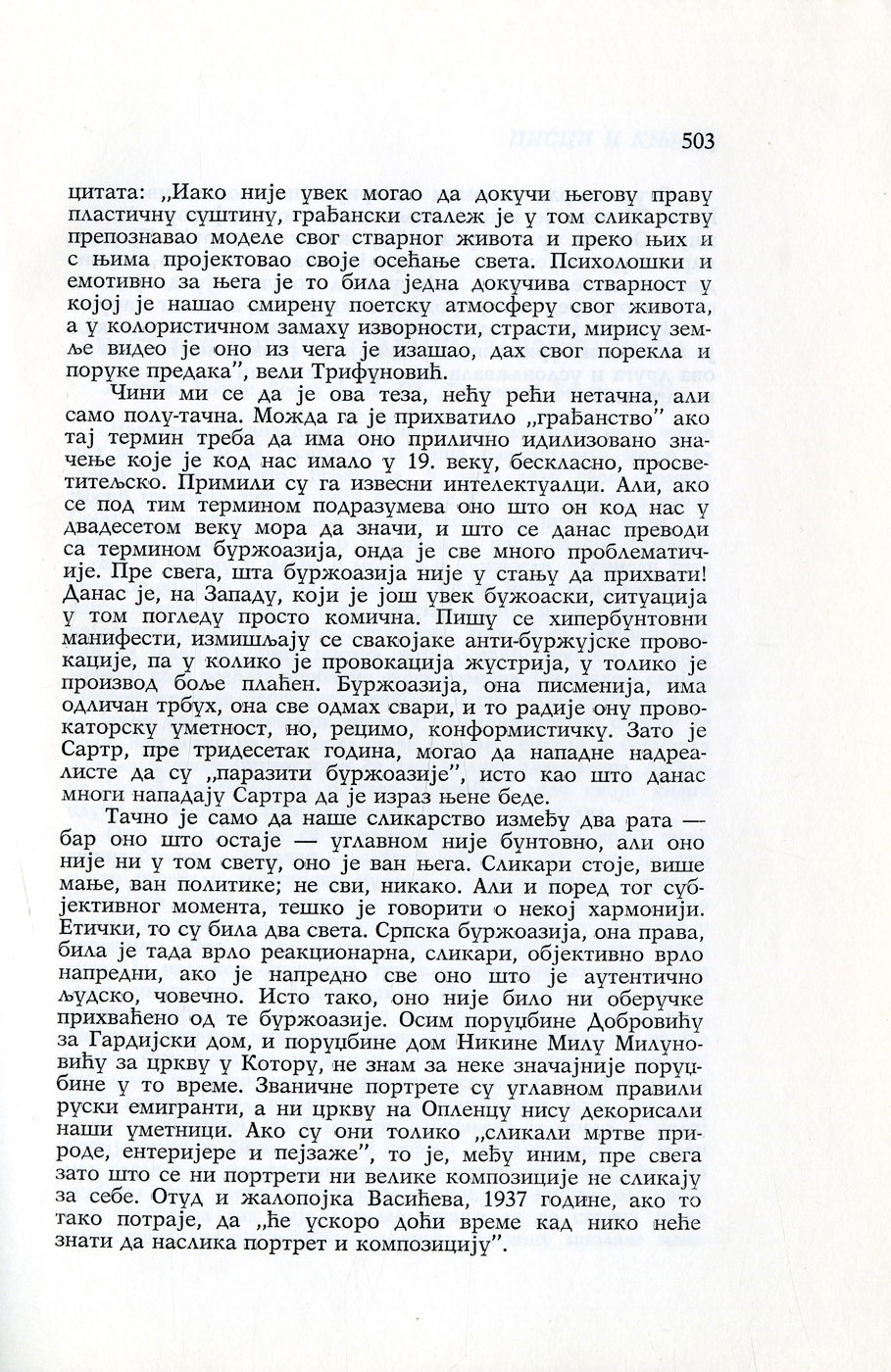 503

цитата: „Иако није увек могао да докучи његову праву пластичну суштину, грађански сталеж је у том сликарству препознавао моделе свог стварног живота и преко њих и с њима пројектовао своје осећање света. Психолошки и емотивно за њега је то била једна докучива стварност у којој је нашао смирену поетску атмосферу свог живота, а у колористичном замаху изворности, страсти, мирису земље видео је оно из чега је изашао, дах свог порекла и поруке предака", вели Трифуновић.

Чини ми се да је ова теза, нећу рећи нетачна, али само полу-тачна. Можда га је прихватило „грађанство" ако тај термин треба да има оно прилично идилизовано значење које је код нас имало у 19. веку, бескласно, просветитељско. Примили су га извесни интелектуалци. Али, ако се под тим термином подразумева оно што он код нас у двадесетом веку мора да значи, и што се данас преводи са термином буржоазија, онда је све много проблематичније. Пре свега, шта буржоазија није у стању да прихвати! Данас је, на Западу, који је још увек бужоаски, ситуација у том погледу просто комична. Пишу се хипербунтовни манифести, измишљају се свакојаке анти-буржујске провокације, па у колико је провокација жустрија, у толико је производ боље плаћен. Буржоазија, она писменија, има одличан трбух, она све одмах свари, и то радије ону провокаторску уметност, но, рецимо, конформистичку. Зато је Сартр, пре тридесетак година, могао да нападне надреалисте да су „паразити буржоазије", исто као што данас многи нападају Сартра да је израз њене беде.

Тачно је само да наше сликарство између два рата — бар оно што остаје — углавном није бунтовно, али оно није ни у том свету, оно је ван њега. Сликари стоје, више мање, ван политике; не сви, никако. Али и поред тог субјективног момента, тешко је говорити о некој хармонији. Етички, то су била два света. Српска буржоазија, она права, била је тада врло реакционарна, сликари, објективно врло напредни, ако је напредно све оно што је аутентично људско, човечно. Исто тако, оно није било ни оберучке прихваћено од те буржоазије. Осим поруџбине Добровићу за Гардијски дом, и поруџбине дом Никине Милу Милуновићу за цркву у Котору, не знам за неке значајније поруџбине у то време. Званичне портрете су углавном правили руски емигранти, а ни цркву на Опленцу нису декорисали наши уметници. Ако су они толико „сликали мртве природе, ентеријере и пејзаже", то је, међу иним, пре свега зато што се ни портрети ни велике композиције не сликају за себе. Отуд и жалопојка Васићева, 1937 године, ако то тако потраје, да „ће ускоро доћи време кад нико неће знати да наслика портрет и композицију".